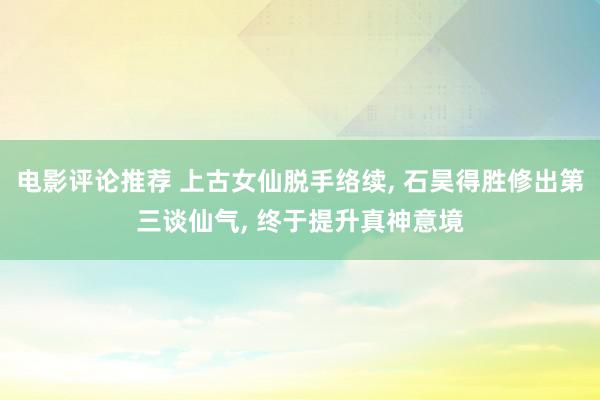 电影评论推荐 上古女仙脱手络续, 石昊得胜修出第三谈仙气, 终于提升真神意境